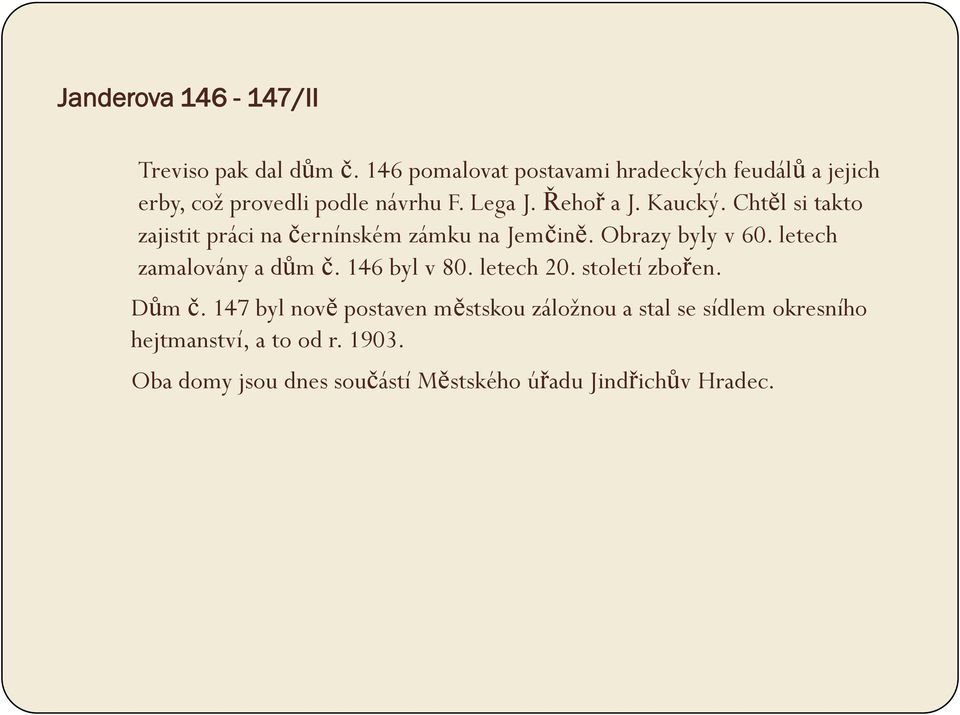 Janderova 146 - 147/II

Treviso pak dal dům č. 146 pomalovat postavami hradeckých feudálů a jejich erby, což provedli podle návrhu F. Lega J. Řehoř a J. Kaucký. Chtěl si takto zajistit práci na černínském zámku na Jemčině. Obrazy byly v 60. letech zamalovány a dům č. 146 byl v 80. letech 20. století zbořen.

Dům č. 147 byl nově postaven městskou záložnou a stal se sídlem okresního hejtmanství, a to od r. 1903.

Oba domy jsou dnes součástí Městského úřadu Jindřichův Hradec.